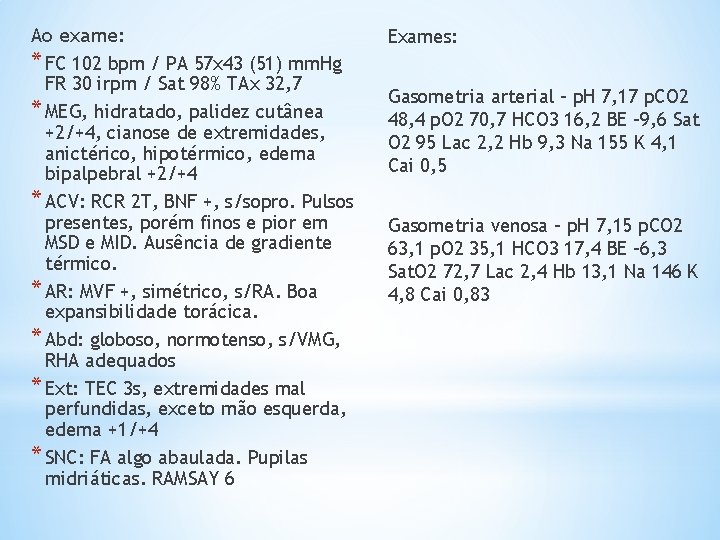 Ao exame:

* FC 102 bpm / PA 57x43 (51) mmHg FR 30 irpm / Sat 98% TAx 32,7
* MEG, hidratado, palidez cutânea +2/+4, cianose de extremidades, anictérico, hipotérmico, edema bipalpebral +2/+4
* ACV: RCR 2T, BNF +, s/sopro. Pulsos presentes, porém finos e pior em MSD e MID. Ausência de gradiente térmico.
* AR: MVF +, simétrico, s/RA. Boa expansibilidade torácica.
* Abd: globoso, normotenso, s/VMG, RHA adequados
* Ext: TEC 3s, extremidades mal perfundidas, exceto mão esquerda, edema +1/+4
* SNC: FA algo abaulada. Pupilas midriáticas. RAMSAY 6

Exames:

Gasometria arterial – pH 7,17 pCO2 48,4 pO2 70,7 HCO3 16,2 BE -9,6 Sat O2 95 Lac 2,2 Hb 9,3 Na 155 K 4,1 Cai 0,5

Gasometria venosa – pH 7,15 pCO2 63,1 pO2 35,1 HCO3 17,4 BE -6,3 SatO2 72,7 Lac 2,4 Hb 13,1 Na 146 K 4,8 Cai 0,83